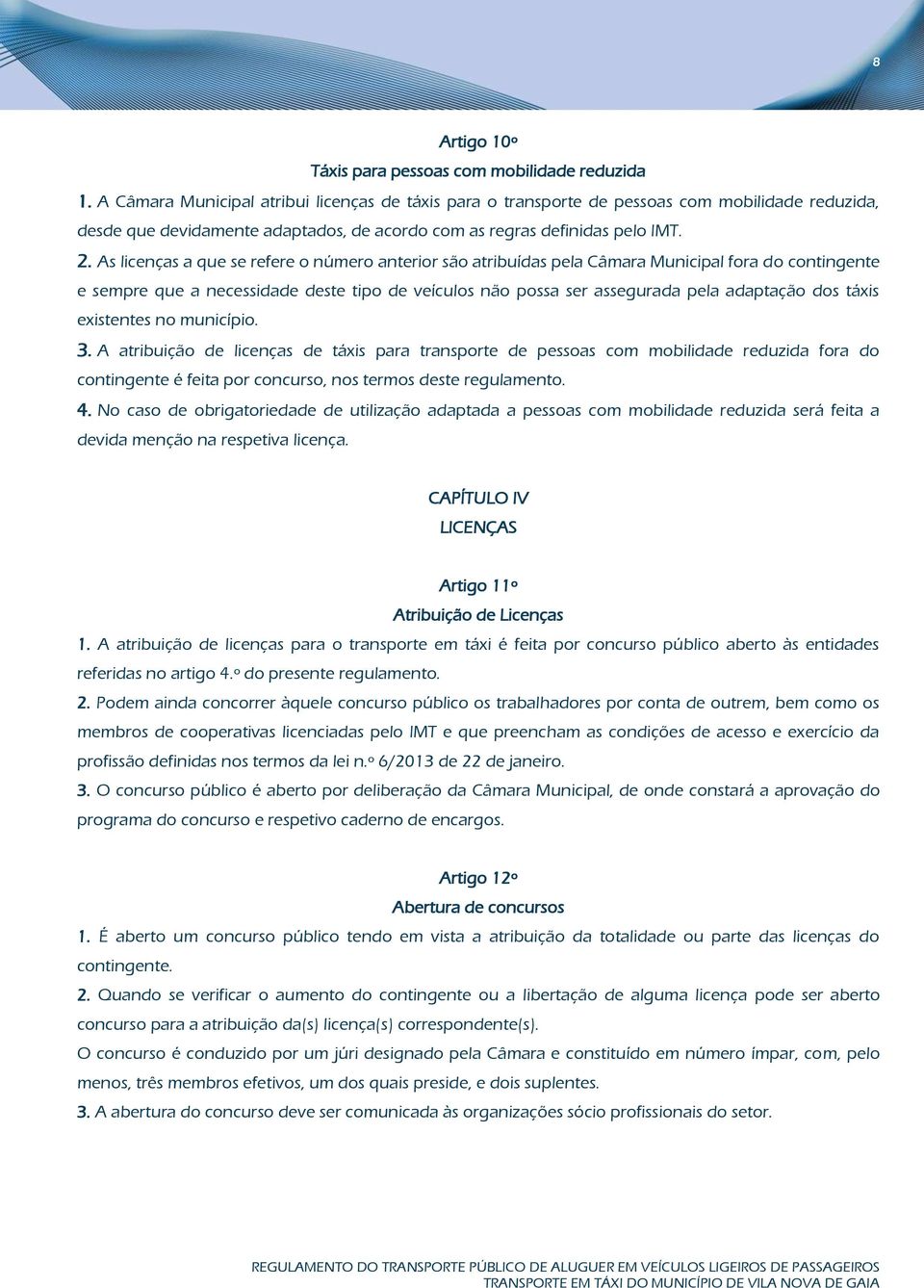 8

Artigo 10º
Táxis para pessoas com mobilidade reduzida

1. A Câmara Municipal atribui licenças de táxis para o transporte de pessoas com mobilidade reduzida, desde que devidamente adaptados, de acordo com as regras definidas pelo IMT.

2. As licenças a que se refere o número anterior são atribuídas pela Câmara Municipal fora do contingente e sempre que a necessidade deste tipo de veículos não possa ser assegurada pela adaptação dos táxis existentes no município.

3. A atribuição de licenças de táxis para transporte de pessoas com mobilidade reduzida fora do contingente é feita por concurso, nos termos deste regulamento.

4. No caso de obrigatoriedade de utilização adaptada a pessoas com mobilidade reduzida será feita a devida menção na respetiva licença.

CAPÍTULO IV
LICENÇAS

Artigo 11º
Atribuição de Licenças

1. A atribuição de licenças para o transporte em táxi é feita por concurso público aberto às entidades referidas no artigo 4.º do presente regulamento.

2. Podem ainda concorrer àquele concurso público os trabalhadores por conta de outrem, bem como os membros de cooperativas licenciadas pelo IMT e que preencham as condições de acesso e exercício da profissão definidas nos termos da lei n.º 6/2013 de 22 de janeiro.

3. O concurso público é aberto por deliberação da Câmara Municipal, de onde constará a aprovação do programa do concurso e respetivo caderno de encargos.

Artigo 12º
Abertura de concursos

1. É aberto um concurso público tendo em vista a atribuição da totalidade ou parte das licenças do contingente.

2. Quando se verificar o aumento do contingente ou a libertação de alguma licença pode ser aberto concurso para a atribuição da(s) licença(s) correspondente(s).

O concurso é conduzido por um júri designado pela Câmara e constituído em número ímpar, com, pelo menos, três membros efetivos, um dos quais preside, e dois suplentes.

3. A abertura do concurso deve ser comunicada às organizações sócio profissionais do setor.

REGULAMENTO DO TRANSPORTE PÚBLICO DE ALUGUER EM VEÍCULOS LIGEIROS DE PASSAGEIROS
TRANSPORTE EM TÁXI DO MUNICÍPIO DE VILA NOVA DE GAIA